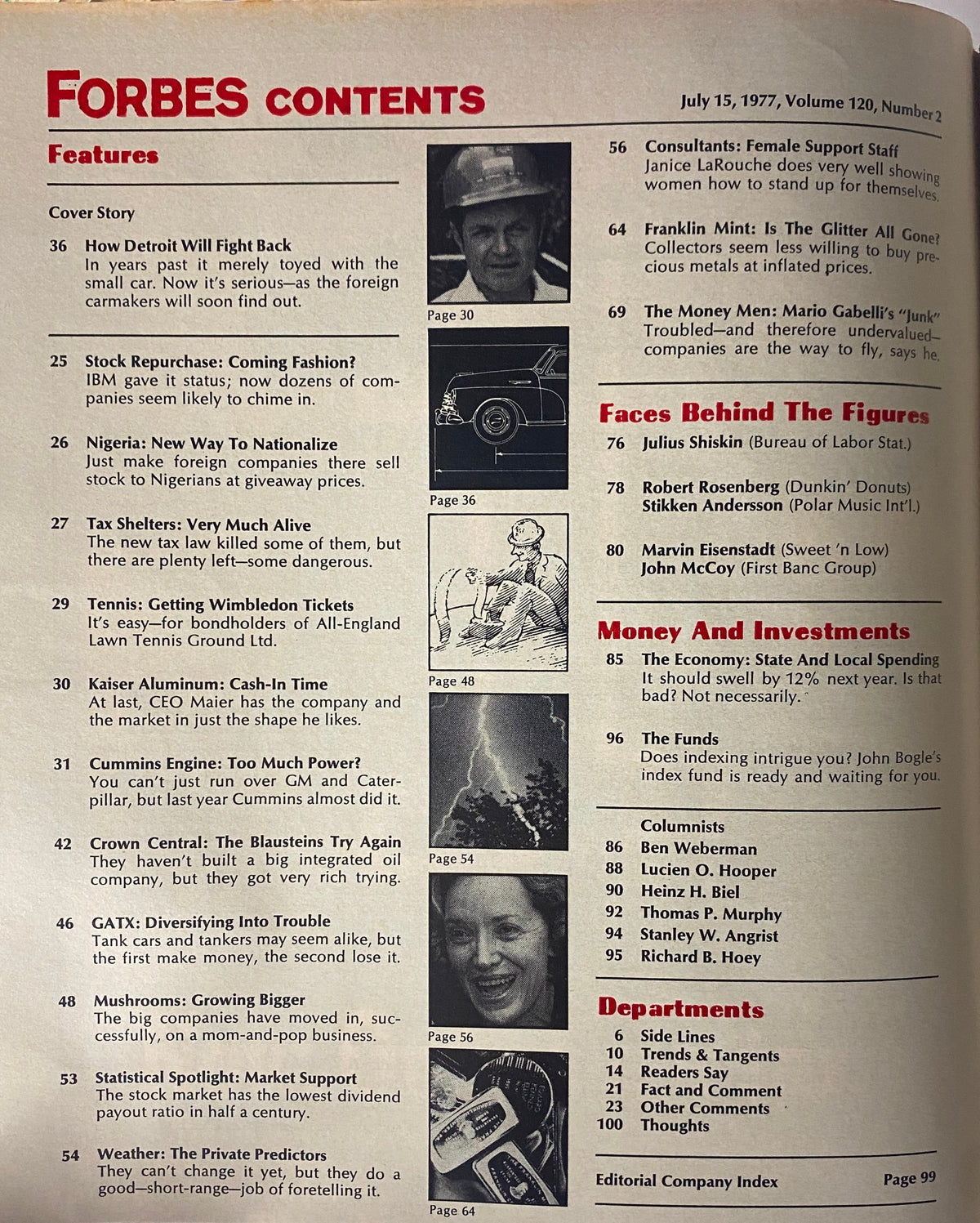 FORBES CONTENTS

July 15, 1977, Volume 120, Number 2

Features

Cover Story

36 How Detroit Will Fight Back
In years past it merely toyed with the small car. Now it's serious—as the foreign carmakers will soon find out.

25 Stock Repurchase: Coming Fashion?
IBM gave it status; now dozens of companies seem likely to chime in.

26 Nigeria: New Way To Nationalize
Just make foreign companies there sell stock to Nigerians at giveaway prices.

27 Tax Shelters: Very Much Alive
The new tax law killed some of them, but there are plenty left—some dangerous.

29 Tennis: Getting Wimbledon Tickets
It's easy—for bondholders of All-England Lawn Tennis Ground Ltd.

30 Kaiser Aluminum: Cash-In Time
At last, CEO Maier has the company and the market in just the shape he likes.

31 Cummins Engine: Too Much Power?
You can't just run over GM and Caterpillar, but last year Cummins almost did it.

42 Crown Central: The Blausteins Try Again
They haven't built a big integrated oil company, but they got very rich trying.

46 GATX: Diversifying Into Trouble
Tank cars and tankers may seem alike, but the first make money, the second lose it.

48 Mushrooms: Growing Bigger
The big companies have moved in, successfully, on a mom-and-pop business.

53 Statistical Spotlight: Market Support
The stock market has the lowest dividend payout ratio in half a century.

54 Weather: The Private Predictors
They can't change it yet, but they do a good—short-range—job of foretelling it.

Page 30

Page 36

Page 48

Page 54

Page 56

Page 64

56 Consultants: Female Support Staff
Janice LaRouche does very well showing women how to stand up for themselves.

64 Franklin Mint: Is The Glitter All Gone?
Collectors seem less willing to buy precious metals at inflated prices.

69 The Money Men: Mario Gabelli's "Junk"
Troubled—and therefore undervalued—companies are the way to fly, says he.

Faces Behind The Figures

76 Julius Shiskin (Bureau of Labor Stat.)

78 Robert Rosenberg (Dunkin' Donuts)
Stikken Andersson (Polar Music Int'l.)

80 Marvin Eisenstadt (Sweet 'n Low)
John McCoy (First Banc Group)

Money And Investments

85 The Economy: State And Local Spending
It should swell by 12% next year. Is that bad? Not necessarily.

96 The Funds
Does indexing intrigue you? John Bogle's index fund is ready and waiting for you.

Columnists
86 Ben Weberman
88 Lucien O. Hooper
90 Heinz H. Biel
92 Thomas P. Murphy
94 Stanley W. Angrist
95 Richard B. Hoey

Departments
6 Side Lines
10 Trends & Tangents
14 Readers Say
21 Fact and Comment
23 Other Comments
100 Thoughts

Editorial Company Index Page 99